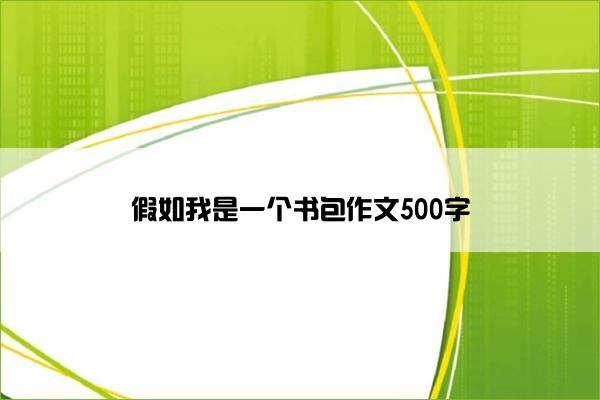 假如我是一个书包作文500字